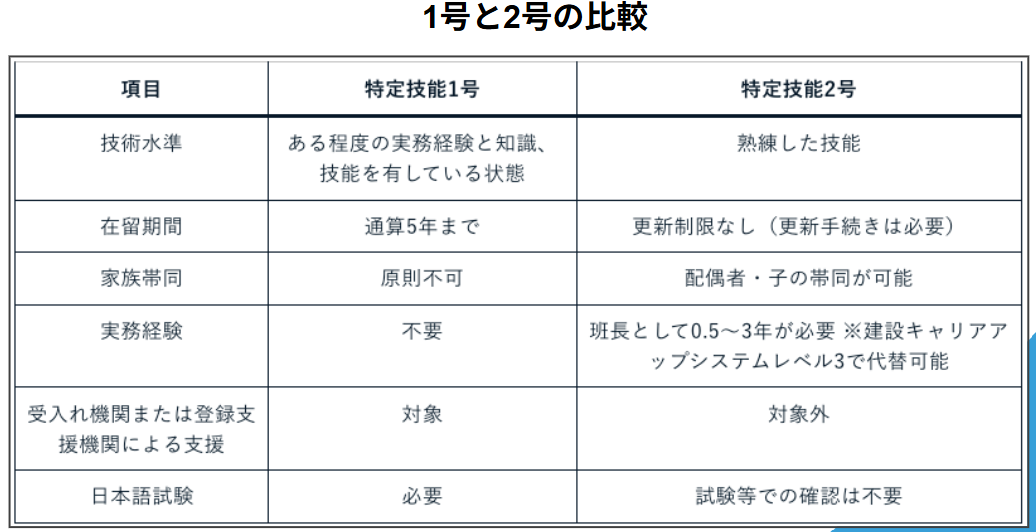 1号と2号の比較

| 項目 | 特定技能1号 | 特定技能2号 |
|---|---|---|
| 技術水準 | ある程度の実務経験と知識、技能を有している状態 | 熟練した技能 |
| 在留期間 | 通算5年まで | 更新制限なし（更新手続きは必要） |
| 家族帯同 | 原則不可 | 配偶者・子の帯同が可能 |
| 実務経験 | 不要 | 班長として0.5～3年が必要 ※建設キャリアアップシステムレベル3で代替可能 |
| 受入れ機関または登録支援機関による支援 | 対象 | 対象外 |
| 日本語試験 | 必要 | 試験等での確認は不要 |